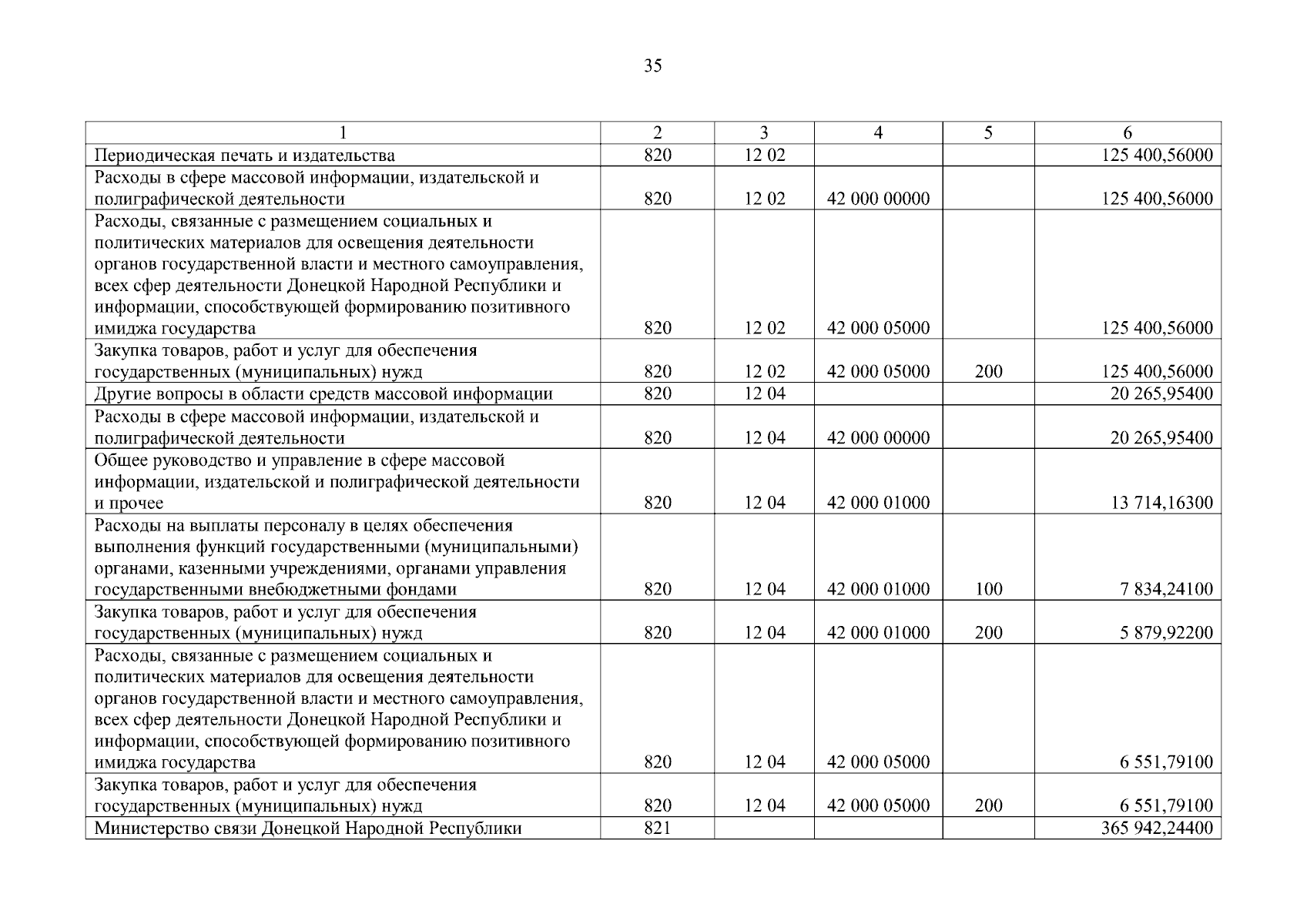 35

| 1 | 2 | 3 | 4 | 5 | 6 |
|---|---|---|---|---|---|
| Периодическая печать и издательства | 820 | 12 02 | | | 125 400,56000 |
| Расходы в сфере массовой информации, издательской и полиграфической деятельности | 820 | 12 02 | 42 000 00000 | | 125 400,56000 |
| Расходы, связанные с размещением социальных и политических материалов для освещения деятельности органов государственной власти и местного самоуправления, всех сфер деятельности Донецкой Народной Республики и информации, способствующей формированию позитивного имиджа государства | 820 | 12 02 | 42 000 05000 | | 125 400,56000 |
| Закупка товаров, работ и услуг для обеспечения государственных (муниципальных) нужд | 820 | 12 02 | 42 000 05000 | 200 | 125 400,56000 |
| Другие вопросы в области средств массовой информации | 820 | 12 04 | | | 20 265,95400 |
| Расходы в сфере массовой информации, издательской и полиграфической деятельности | 820 | 12 04 | 42 000 00000 | | 20 265,95400 |
| Общее руководство и управление в сфере массовой информации, издательской и полиграфической деятельности и прочее | 820 | 12 04 | 42 000 01000 | | 13 714,16300 |
| Расходы на выплаты персоналу в целях обеспечения выполнения функций государственными (муниципальными) органами, казенными учреждениями, органами управления государственными внебюджетными фондами | 820 | 12 04 | 42 000 01000 | 100 | 7 834,24100 |
| Закупка товаров, работ и услуг для обеспечения государственных (муниципальных) нужд | 820 | 12 04 | 42 000 01000 | 200 | 5 879,92200 |
| Расходы, связанные с размещением социальных и политических материалов для освещения деятельности органов государственной власти и местного самоуправления, всех сфер деятельности Донецкой Народной Республики и информации, способствующей формированию позитивного имиджа государства | 820 | 12 04 | 42 000 05000 | | 6 551,79100 |
| Закупка товаров, работ и услуг для обеспечения государственных (муниципальных) нужд | 820 | 12 04 | 42 000 05000 | 200 | 6 551,79100 |
| Министерство связи Донецкой Народной Республики | 821 | | | | 365 942,24400 |